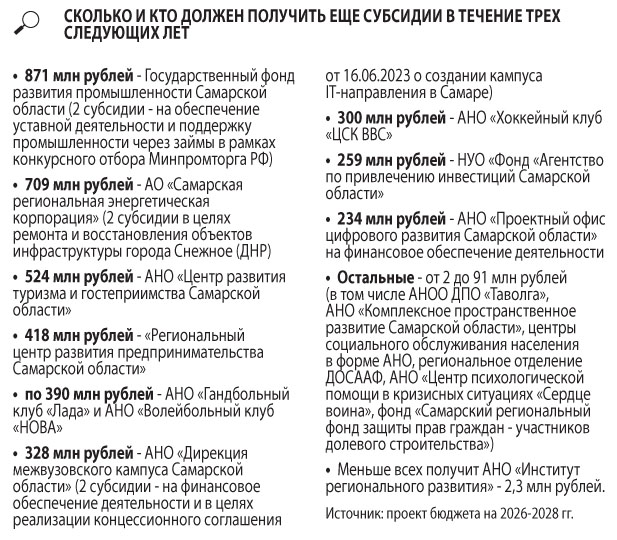 СКОЛЬКО И КТО ДОЛЖЕН ПОЛУЧИТЬ ЕЩЕ СУБСИДИИ В ТЕЧЕНИЕ ТРЕХ СЛЕДУЮЩИХ ЛЕТ

• 871 млн рублей - Государственный фонд развития промышленности Самарской области (2 субсидии - на обеспечение уставной деятельности и поддержку промышленности через займы в рамках конкурсного отбора Минпромторга РФ)

• 709 млн рублей - АО «Самарская региональная энергетическая корпорация» (2 субсидии в целях ремонта и восстановления объектов инфраструктуры города Снежное (ДНР)

• 524 млн рублей - АНО «Центр развития туризма и гостеприимства Самарской области»

• 418 млн рублей - «Региональный центр развития предпринимательства Самарской области»

• по 390 млн рублей - АНО «Гандбольный клуб «Лада» и АНО «Волейбольный клуб «НОВА»

• 328 млн рублей - АНО «Дирекция межвузовского кампуса Самарской области» (2 субсидии - на финансовое обеспечение деятельности и в целях реализации концессионного соглашения от 16.06.2023 о создании кампуса IT-направления в Самаре)

• 300 млн рублей - АНО «Хоккейный клуб «ЦСК ВВС»

• 259 млн рублей - НУО «Фонд «Агентство по привлечению инвестиций Самарской области»

• 234 млн рублей - АНО «Проектный офис цифрового развития Самарской области» на финансовое обеспечение деятельности

• Остальные - от 2 до 91 млн рублей (в том числе АНОО ДПО «Таволга», АНО «Комплексное пространственное развитие Самарской области», центры социального обслуживания населения в форме АНО, региональное отделение ДОСААФ, АНО «Центр психологической помощи в кризисных ситуациях «Сердце воина», фонд «Самарский региональный фонд защиты прав граждан - участников долевого строительства»)

• Меньше всех получит АНО «Институт регионального развития» - 2,3 млн рублей.

Источник: проект бюджета на 2026-2028 гг.